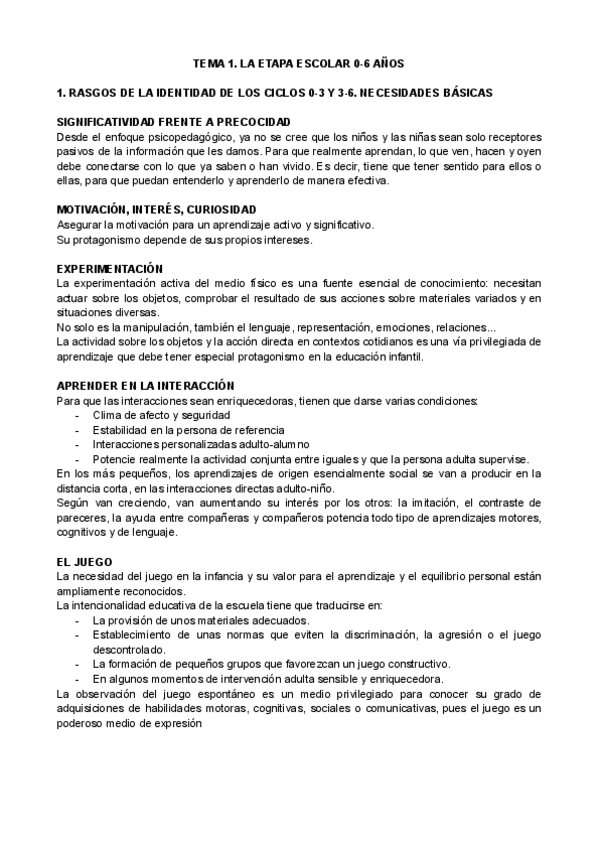 TEMA 1. LA ETAPA ESCOLAR 0-6 AÑOS

1. RASGOS DE LA IDENTIDAD DE LOS CICLOS 0-3 Y 3-6. NECESIDADES BÁSICAS

SIGNIFICATIVIDAD FRENTE A PRECOCIDAD
Desde el enfoque psicopedagógico, ya no se cree que los niños y las niñas sean solo receptores pasivos de la información que les damos. Para que realmente aprendan, lo que ven, hacen y oyen debe conectarse con lo que ya saben o han vivido. Es decir, tiene que tener sentido para ellos o ellas, para que puedan entenderlo y aprenderlo de manera efectiva.

MOTIVACIÓN, INTERÉS, CURIOSIDAD
Asegurar la motivación para un aprendizaje activo y significativo.
Su protagonismo depende de sus propios intereses.

EXPERIMENTACIÓN
La experimentación activa del medio físico es una fuente esencial de conocimiento: necesitan actuar sobre los objetos, comprobar el resultado de sus acciones sobre materiales variados y en situaciones diversas.
No solo es la manipulación, también el lenguaje, representación, emociones, relaciones...
La actividad sobre los objetos y la acción directa en contextos cotidianos es una vía privilegiada de aprendizaje que debe tener especial protagonismo en la educación infantil.

APRENDER EN LA INTERACCIÓN
Para que las interacciones sean enriquecedoras, tienen que darse varias condiciones:
- Clima de afecto y seguridad
- Estabilidad en la persona de referencia
- Interacciones personalizadas adulto-alumno
- Potencie realmente la actividad conjunta entre iguales y que la persona adulta supervise.
En los más pequeños, los aprendizajes de origen esencialmente social se van a producir en la distancia corta, en las interacciones directas adulto-niño.
Según van creciendo, van aumentando su interés por los otros: la imitación, el contraste de pareceres, la ayuda entre compañeras y compañeros potencia todo tipo de aprendizajes motores, cognitivos y de lenguaje.

EL JUEGO
La necesidad del juego en la infancia y su valor para el aprendizaje y el equilibrio personal están ampliamente reconocidos.
La intencionalidad educativa de la escuela tiene que traducirse en:
- La provisión de unos materiales adecuados.
- Establecimiento de unas normas que eviten la discriminación, la agresión o el juego descontrolado.
- La formación de pequeños grupos que favorezcan un juego constructivo.
- En algunos momentos de intervención adulta sensible y enriquecedora.
La observación del juego espontáneo es un medio privilegiado para conocer su grado de adquisiciones de habilidades motoras, cognitivas, sociales o comunicativas, pues el juego es un poderoso medio de expresión